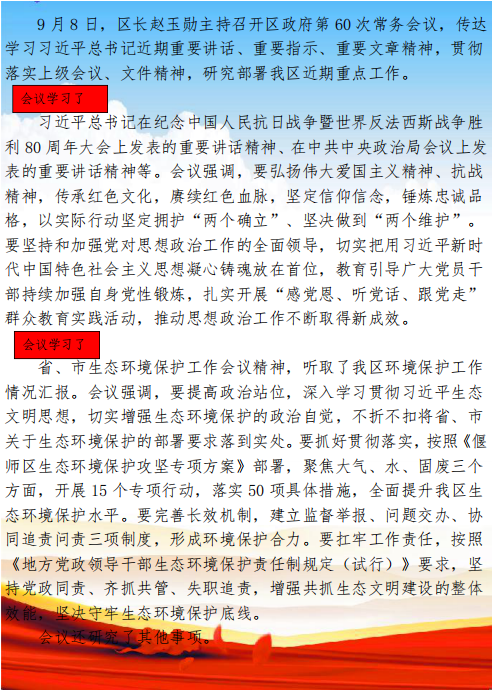 9月8日，区长赵玉勋主持召开区政府第60次常务会议，传达学习习近平总书记近期重要讲话、重要指示、重要文章精神，贯彻落实上级会议、文件精神，研究部署我区近期重点工作。

会议学习了

习近平总书记在纪念中国人民抗日战争暨世界反法西斯战争胜利80周年大会上发表的重要讲话精神、在中共中央政治局会议上发表的重要讲话精神等。会议强调，要弘扬伟大爱国主义精神、抗战精神，传承红色文化，赓续红色血脉，坚定信仰信念，锤炼忠诚品格，以实际行动坚定拥护“两个确立”、坚决做到“两个维护”。要坚持和加强党对思想政治工作的全面领导，切实把用习近平新时代中国特色社会主义思想凝心铸魂放在首位，教育引导广大党员干部持续加强自身党性锻炼，扎实开展“感党恩、听党话、跟党走”群众教育实践活动，推动思想政治工作不断取得新成效。

会议学习了

省、市生态环境保护工作会议精神，听取了我区环境保护工作情况汇报。会议强调，要提高政治站位，深入学习贯彻习近平生态文明思想，切实增强生态环境保护的政治自觉，不折不扣将省、市关于生态环境保护的部署要求落到实处。要抓好贯彻落实，按照《偃师区生态环境保护攻坚专项方案》部署，聚焦大气、水、固废三个方面，开展15个专项行动，落实50项具体措施，全面提升我区生态环境保护水平。要完善长效机制，建立监督举报、问题交办、协同追责问责三项制度，形成环境保护合力。要扛牢工作责任，按照《地方党政领导干部生态环境保护责任制规定（试行）》要求，坚持党政同责、齐抓共管、失职追责，增强共抓生态文明建设的整体效能，坚决守牢生态环境保护底线。

会议还研究了其他事项。